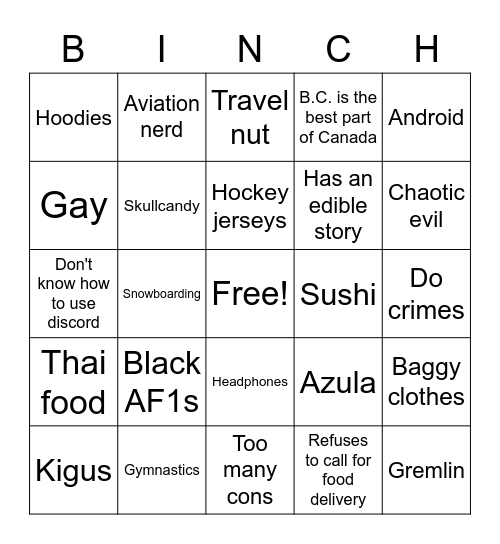 | B | I | N | C | H |
|---|---|---|---|---|
| Hoodies | Aviation nerd | Travel nut | B.C. is the best part of Canada | Android |
| Gay | Skullcandy | Hockey jerseys | Has an edible story | Chaotic evil |
| Don't know how to use discord | Snowboarding | Free! | Sushi | Do crimes |
| Thai food | Black AF1s | Headphones | Azula | Baggy clothes |
| Kigus | Gymnastics | Too many cons | Refuses to call for food delivery | Gremlin |